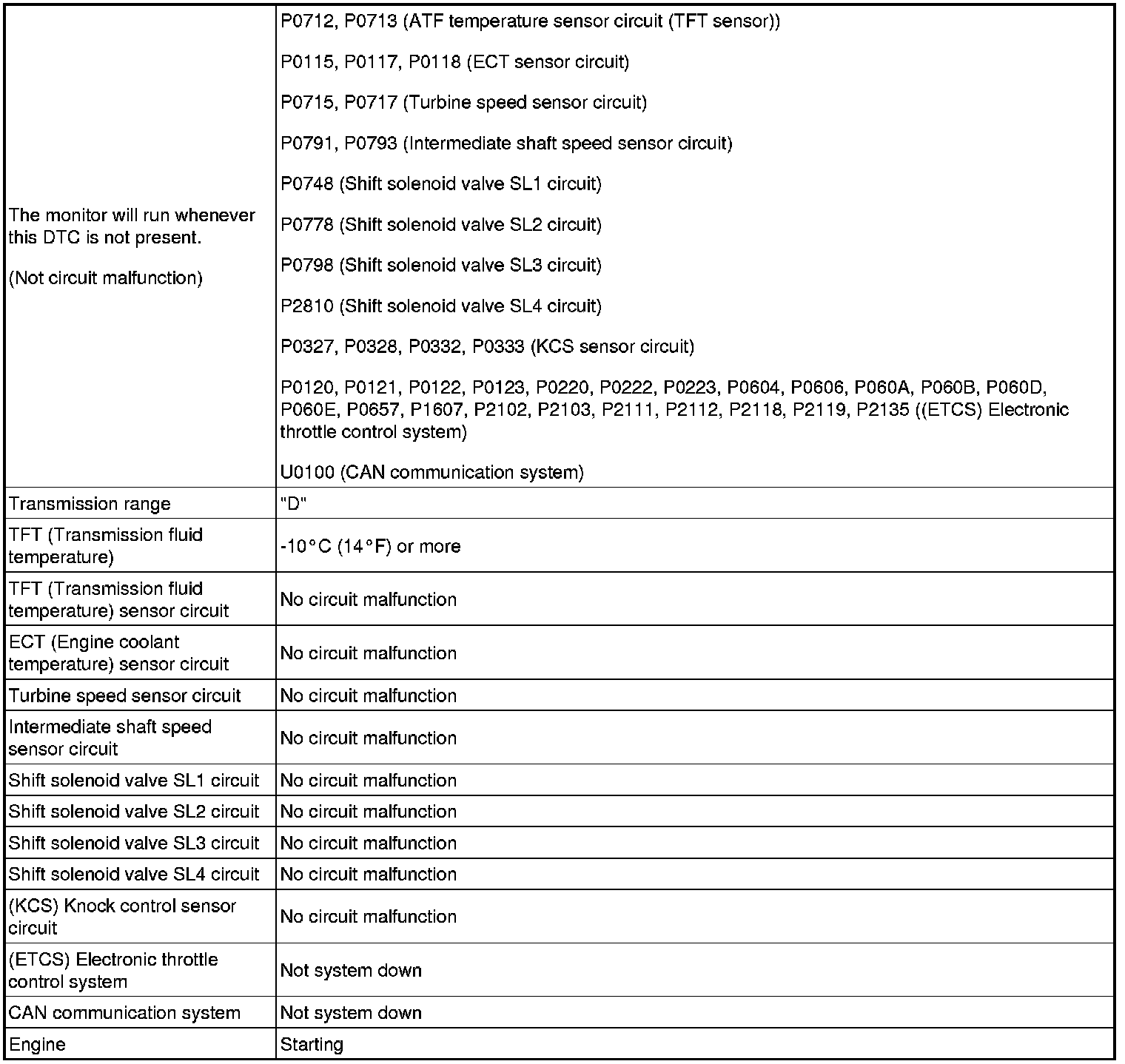 | | |
|---|---|
| The monitor will run whenever this DTC is not present.<br><br>(Not circuit malfunction) | P0712, P0713 (ATF temperature sensor circuit (TFT sensor))<br><br>P0115, P0117, P0118 (ECT sensor circuit)<br><br>P0715, P0717 (Turbine speed sensor circuit)<br><br>P0791, P0793 (Intermediate shaft speed sensor circuit)<br><br>P0748 (Shift solenoid valve SL1 circuit)<br><br>P0778 (Shift solenoid valve SL2 circuit)<br><br>P0798 (Shift solenoid valve SL3 circuit)<br><br>P2810 (Shift solenoid valve SL4 circuit)<br><br>P0327, P0328, P0332, P0333 (KCS sensor circuit)<br><br>P0120, P0121, P0122, P0123, P0220, P0222, P0223, P0604, P0606, P060A, P060B, P060D, P060E, P0657, P1607, P2102, P2103, P2111, P2112, P2118, P2119, P2135 ((ETCS) Electronic throttle control system)<br><br>U0100 (CAN communication system) |
| Transmission range | "D" |
| TFT (Transmission fluid temperature) | -10°C (14°F) or more |
| TFT (Transmission fluid temperature) sensor circuit | No circuit malfunction |
| ECT (Engine coolant temperature) sensor circuit | No circuit malfunction |
| Turbine speed sensor circuit | No circuit malfunction |
| Intermediate shaft speed sensor circuit | No circuit malfunction |
| Shift solenoid valve SL1 circuit | No circuit malfunction |
| Shift solenoid valve SL2 circuit | No circuit malfunction |
| Shift solenoid valve SL3 circuit | No circuit malfunction |
| Shift solenoid valve SL4 circuit | No circuit malfunction |
| (KCS) Knock control sensor circuit | No circuit malfunction |
| (ETCS) Electronic throttle control system | Not system down |
| CAN communication system | Not system down |
| Engine | Starting |